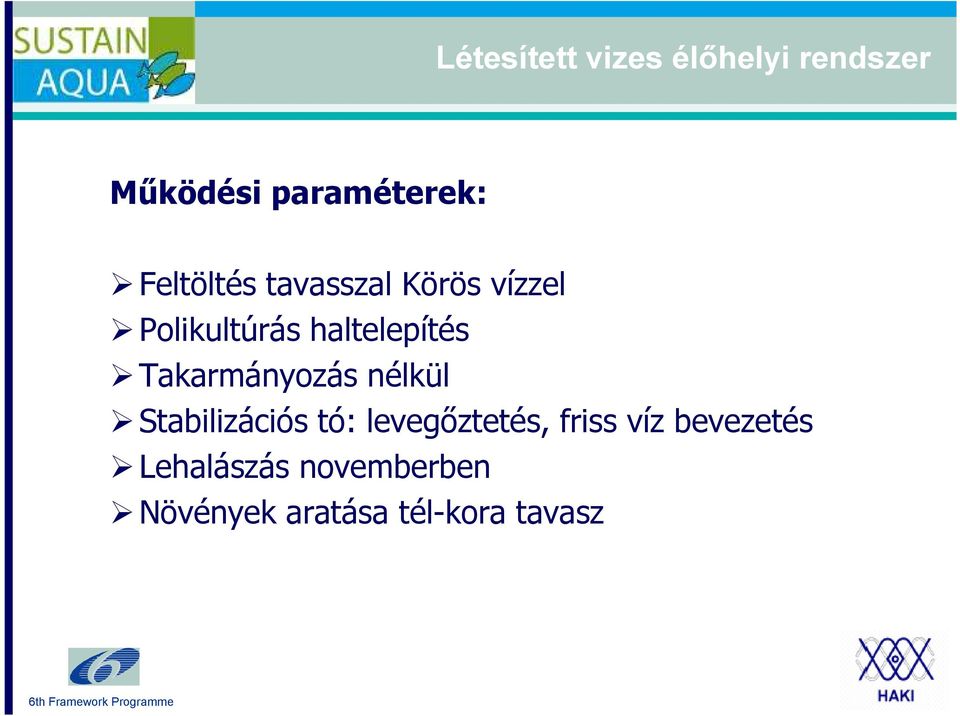 SUSTAIN AQUA

Létesített vizes élőhelyi rendszer

Működési paraméterek:

➢ Feltöltés tavasszal Körös vízzel
➢ Polikultúrás haltelepítés
➢ Takarmányozás nélkül
➢ Stabilizációs tó: levegőztetés, friss víz bevezetés
➢ Lehalászás novemberben
➢ Növények aratása tél-kora tavasz

6th Framework Programme

HAKI